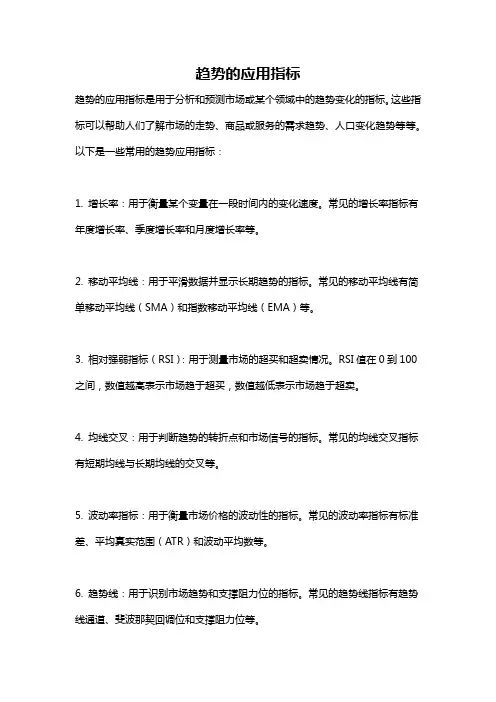 趋势的应用指标

趋势的应用指标是用于分析和预测市场或某个领域中的趋势变化的指标。这些指标可以帮助人们了解市场的走势、商品或服务的需求趋势、人口变化趋势等等。以下是一些常用的趋势应用指标：

1. 增长率：用于衡量某个变量在一段时间内的变化速度。常见的增长率指标有年度增长率、季度增长率和月度增长率等。

2. 移动平均线：用于平滑数据并显示长期趋势的指标。常见的移动平均线有简单移动平均线（SMA）和指数移动平均线（EMA）等。

3. 相对强弱指标（RSI）：用于测量市场的超买和超卖情况。RSI 值在 0 到 100 之间，数值越高表示市场趋于超买，数值越低表示市场趋于超卖。

4. 均线交叉：用于判断趋势的转折点和市场信号的指标。常见的均线交叉指标有短期均线与长期均线的交叉等。

5. 波动率指标：用于衡量市场价格的波动性的指标。常见的波动率指标有标准差、平均真实范围（ATR）和波动平均数等。

6. 趋势线：用于识别市场趋势和支撑阻力位的指标。常见的趋势线指标有趋势线通道、斐波那契回调位和支撑阻力位等。